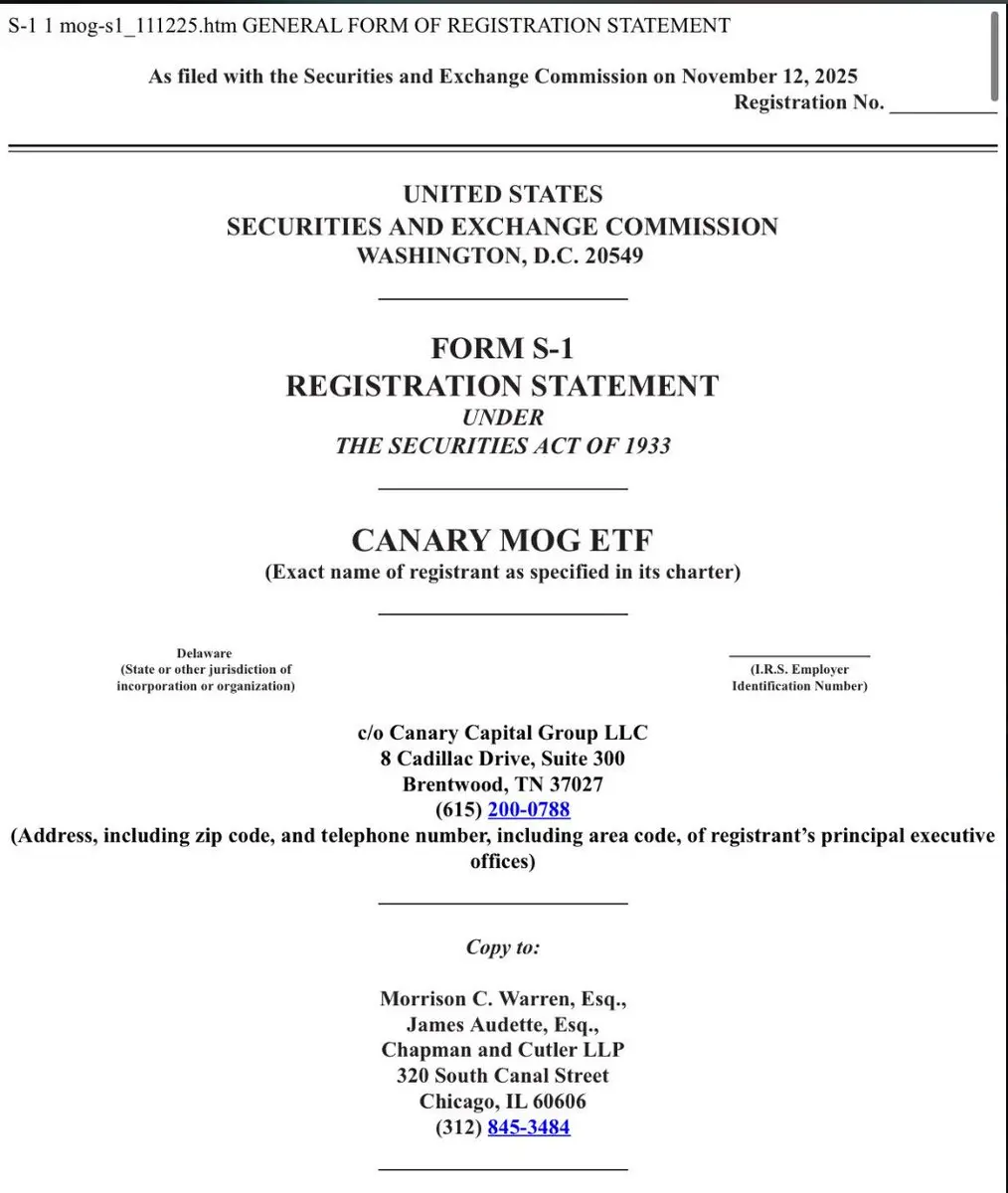 S-1 1 mog-s1_111225.htm GENERAL FORM OF REGISTRATION STATEMENT

As filed with the Securities and Exchange Commission on November 12, 2025
Registration No. __________

UNITED STATES
SECURITIES AND EXCHANGE COMMISSION
WASHINGTON, D.C. 20549

FORM S-1
REGISTRATION STATEMENT
UNDER
THE SECURITIES ACT OF 1933

CANARY MOG ETF
(Exact name of registrant as specified in its charter)

Delaware
(State or other jurisdiction of incorporation or organization)

(I.R.S. Employer Identification Number)

c/o Canary Capital Group LLC
8 Cadillac Drive, Suite 300
Brentwood, TN 37027
(615) 200-0788
(Address, including zip code, and telephone number, including area code, of registrant's principal executive offices)

Copy to:

Morrison C. Warren, Esq.,
James Audette, Esq.,
Chapman and Cutler LLP
320 South Canal Street
Chicago, IL 60606
(312) 845-3484